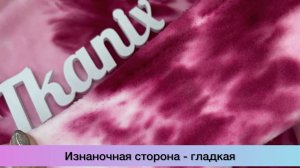 Tkanix

Изнаночная сторона - гладкая